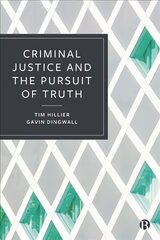 CRIMINAL JUSTICE AND THE PURSUIT OF TRUTH

TIM HILLIER
GAVIN DINGWALL

B